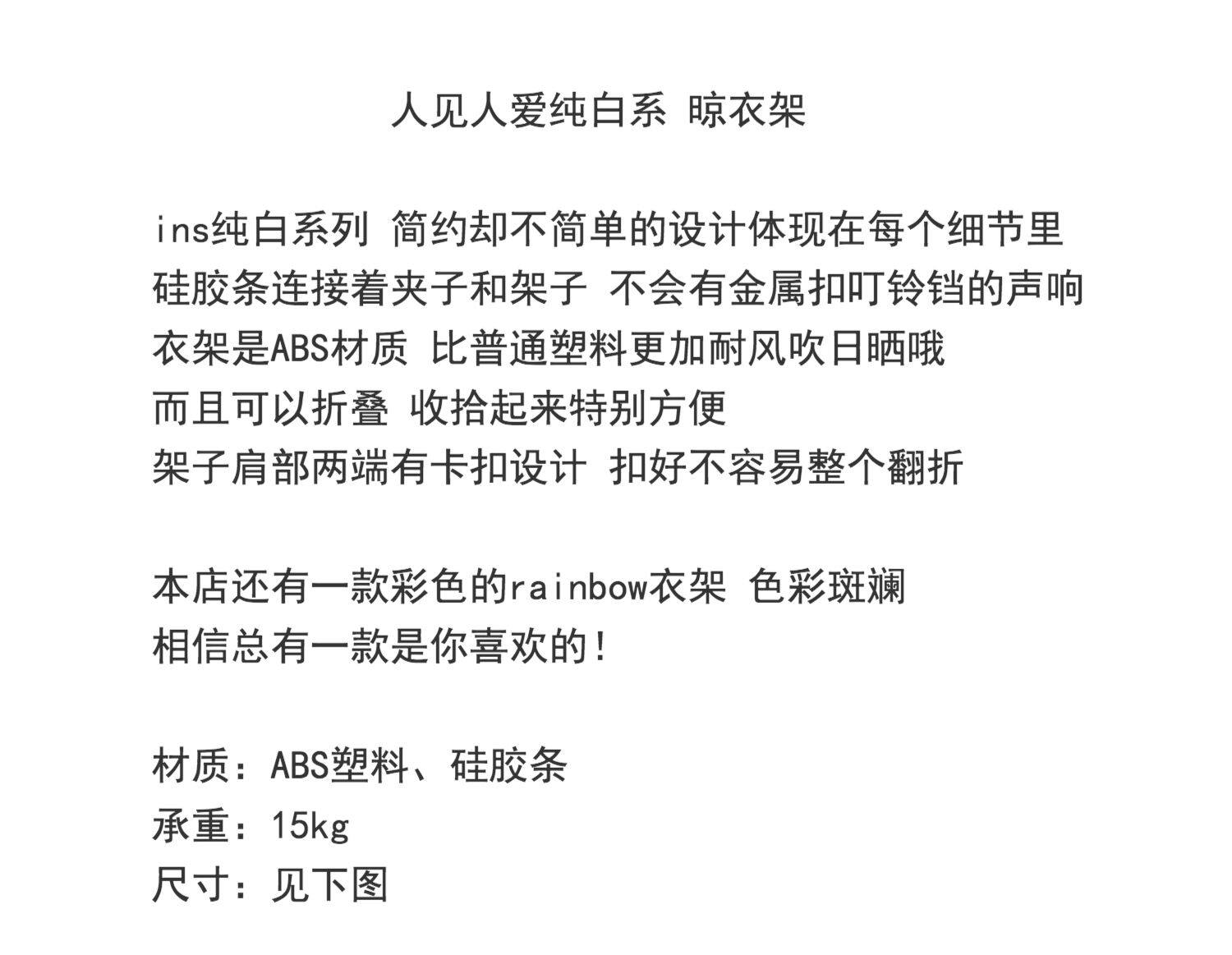 人见人爱纯白系 晾衣架

ins纯白系列 简约却不简单的设计体现在每个细节里
硅胶条连接着夹子和架子 不会有金属扣叮铃铛的声响
衣架是ABS材质 比普通塑料更加耐风吹日晒哦
而且可以折叠 收拾起来特别方便
架子肩部两端有卡扣设计 扣好不容易整个翻折

本店还有一款彩色的rainbow衣架 色彩斑斓
相信总有一款是你喜欢的!

材质：ABS塑料、硅胶条
承重：15kg
尺寸：见下图